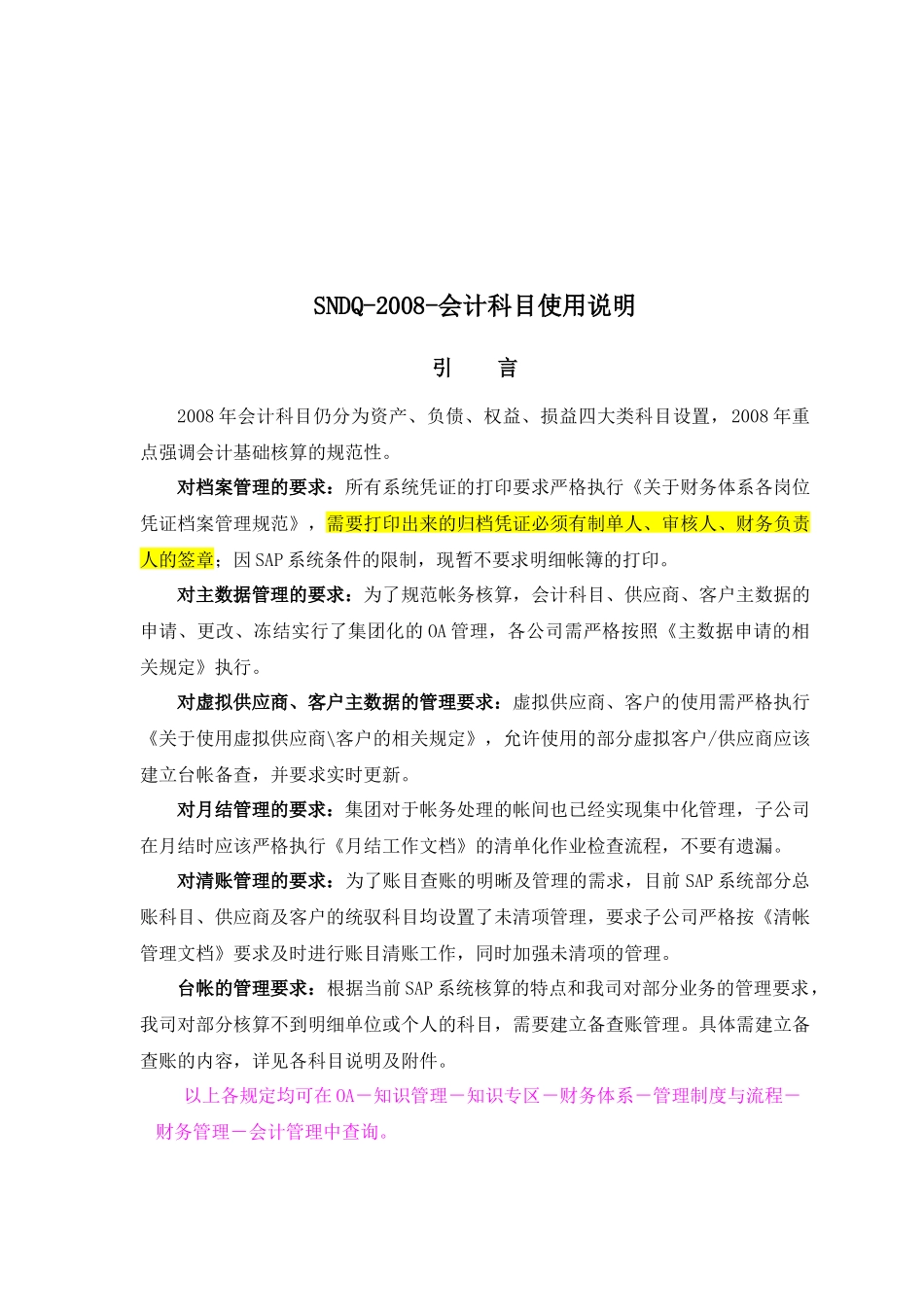 SNDQ-2008-会计科目使用说明

引 言

2008年会计科目仍分为资产、负债、权益、损益四大类科目设置，2008年重点强调会计基础核算的规范性。

对档案管理的要求：所有系统凭证的打印要求严格执行《关于财务体系各岗位凭证档案管理规范》，需要打印出来的归档凭证必须有制单人、审核人、财务负责人的签章；因SAP系统条件的限制，现暂不要求明细帐簿的打印。

对主数据管理的要求：为了规范帐务核算，会计科目、供应商、客户主数据的申请、更改、冻结实行了集团化的OA管理，各公司需严格按照《主数据申请的相关规定》执行。

对虚拟供应商、客户主数据的管理要求：虚拟供应商、客户的使用需严格执行《关于使用虚拟供应商\客户的相关规定》，允许使用的部分虚拟客户/供应商应该建立台帐备查，并要求实时更新。

对月结管理的要求：集团对于帐务处理的帐间也已经实现集中化管理，子公司在月结时应该严格执行《月结工作文档》的清单化作业检查流程，不要有遗漏。

对清账管理的要求：为了账目查账的明晰及管理的需求，目前SAP系统部分总账科目、供应商及客户的统驭科目均设置了未清项管理，要求子公司严格按《清帐管理文档》要求及时进行账目清账工作，同时加强未清项的管理。

台帐的管理要求：根据当前SAP系统核算的特点和我司对部分业务的管理要求，我司对部分核算不到明细单位或个人的科目，需要建立备查账管理。具体需建立备查账的内容，详见各科目说明及附件。

以上各规定均可在OA－知识管理－知识专区－财务体系－管理制度与流程－财务管理－会计管理中查询。